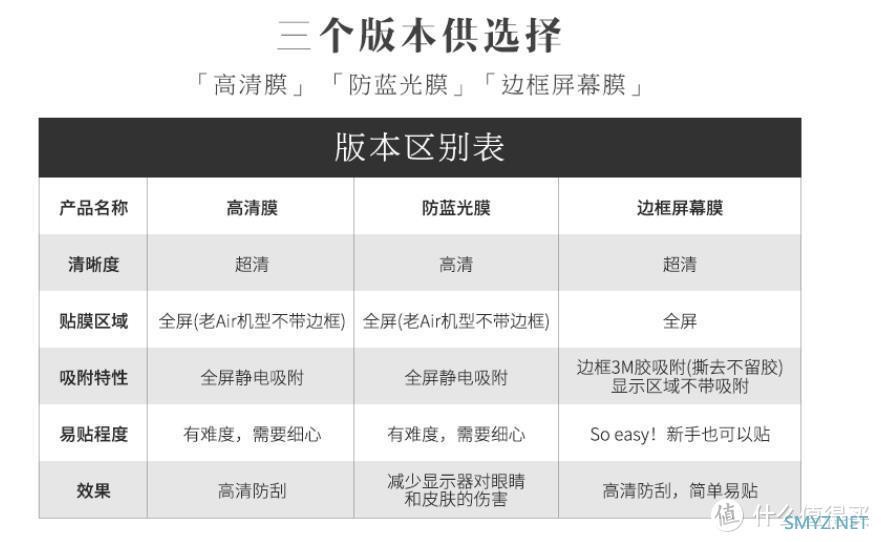 三个版本供选择

「高清膜」「防蓝光膜」「边框屏幕膜」

版本区别表

| 产品名称 | 高清膜 | 防蓝光膜 | 边框屏幕膜 |
|---|---|---|---|
| 清晰度 | 超清 | 高清 | 超清 |
| 贴膜区域 | 全屏(老Air机型不带边框) | 全屏(老Air机型不带边框) | 全屏 |
| 吸附特性 | 全屏静电吸附 | 全屏静电吸附 | 边框3M胶吸附(撕去不留胶) 显示区域不带吸附 |
| 易贴程度 | 有难度，需要细心 | 有难度，需要细心 | So easy！新手也可以贴 |
| 效果 | 高清防刮 | 减少显示器对眼睛和皮肤的伤害 | 高清防刮，简单易贴 |

值 什么值得买 SMYZ.NET